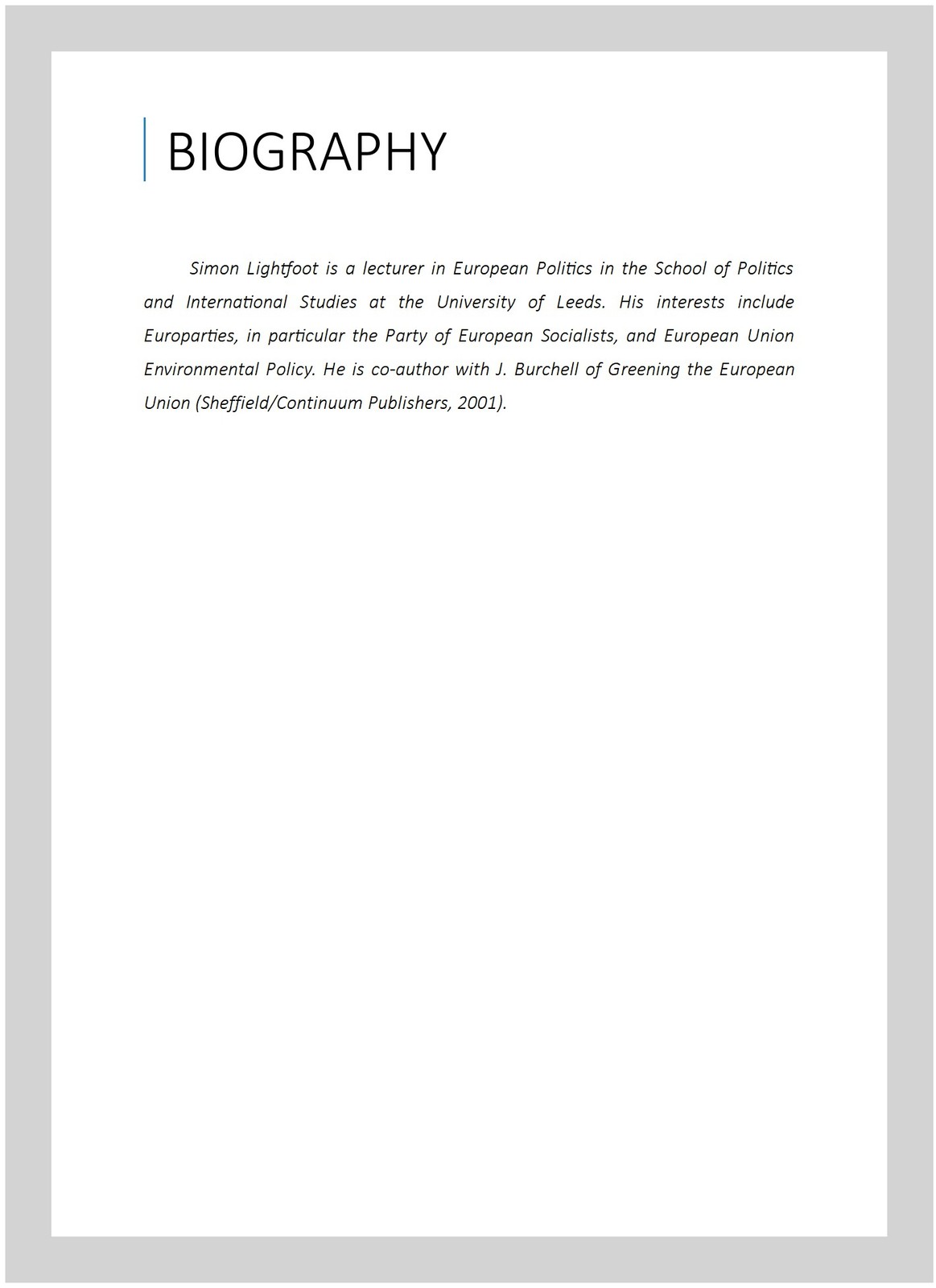 BIOGRAPHY

Simon Lightfoot is a lecturer in European Politics in the School of Politics and International Studies at the University of Leeds. His interests include Europarties, in particular the Party of European Socialists, and European Union Environmental Policy. He is co-author with J. Burchell of Greening the European Union (Sheffield/Continuum Publishers, 2001).